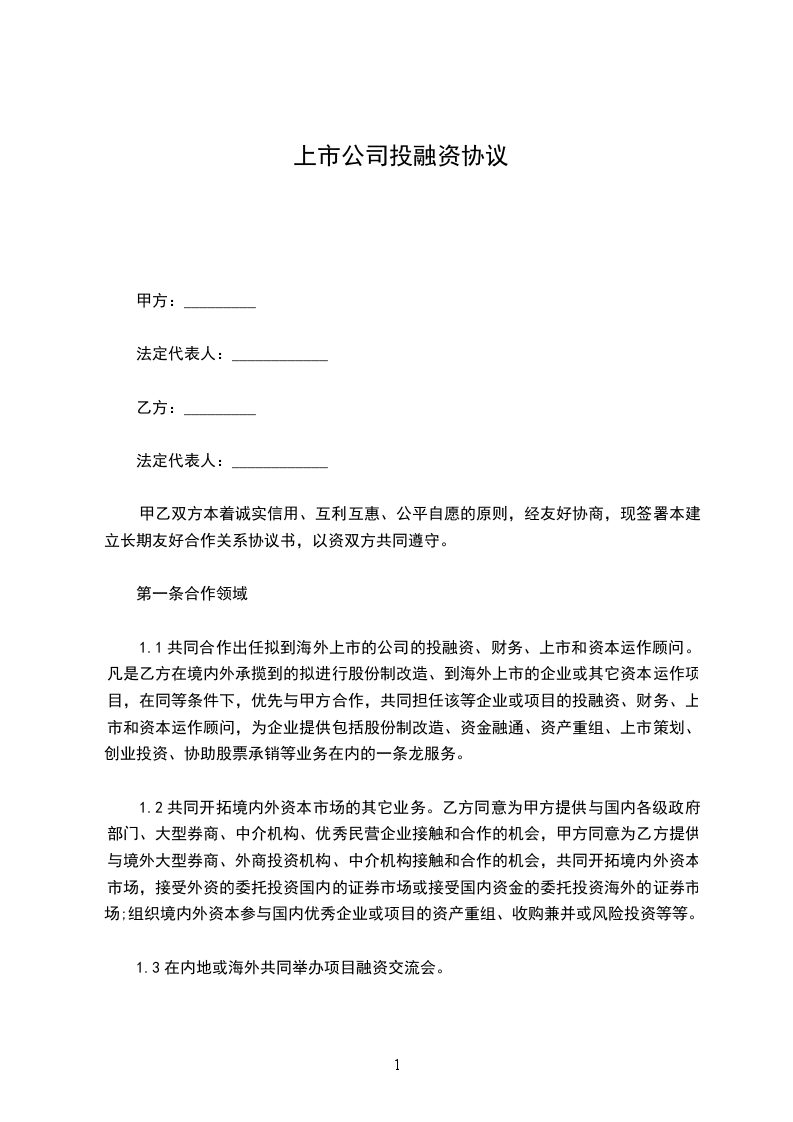 上市公司投融资协议

甲方：_________

法定代表人：____________

乙方：_________

法定代表人：____________

甲乙双方本着诚实信用、互利互惠、公平自愿的原则，经友好协商，现签署本建立长期友好合作关系协议书，以资双方共同遵守。

第一条合作领域

1.1 共同合作出任拟到海外上市的公司的投融资、财务、上市和资本运作顾问。凡是乙方在境内外承揽到的拟进行股份制改造、到海外上市的企业或其它资本运作项目，在同等条件下，优先与甲方合作，共同担任该等企业或项目的投融资、财务、上市和资本运作顾问，为企业提供包括股份制改造、资金融通、资产重组、上市策划、创业投资、协助股票承销等业务在内的一条龙服务。

1.2 共同开拓境内外资本市场的其它业务。乙方同意为甲方提供与国内各级政府部门、大型券商、中介机构、优秀民营企业接触和合作的机会，甲方同意为乙方提供与境外大型券商、外商投资机构、中介机构接触和合作的机会，共同开拓境内外资本市场，接受外资的委托投资国内的证券市场或接受国内资金的委托投资海外的证券市场;组织境内外资本参与国内优秀企业或项目的资产重组、收购兼并或风险投资等等。

1.3 在内地或海外共同举办项目融资交流会。

1